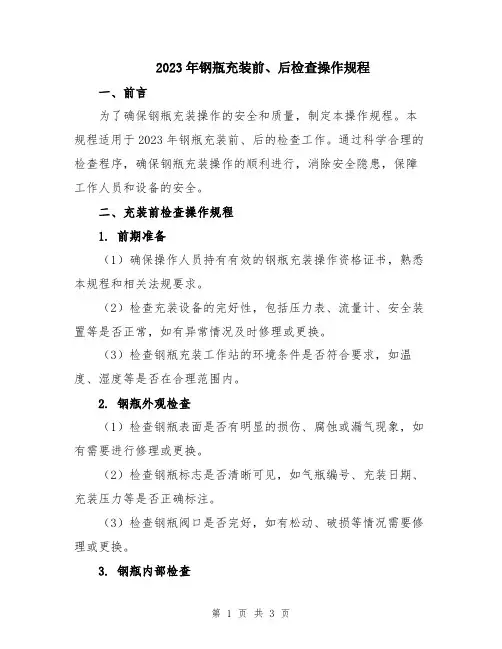 2023年钢瓶充装前、后检查操作规程

一、前言

为了确保钢瓶充装操作的安全和质量，制定本操作规程。本规程适用于2023年钢瓶充装前、后的检查工作。通过科学合理的检查程序，确保钢瓶充装操作的顺利进行，消除安全隐患，保障工作人员和设备的安全。

二、充装前检查操作规程

1. 前期准备

（1）确保操作人员持有有效的钢瓶充装操作资格证书，熟悉本规程和相关法规要求。

（2）检查充装设备的完好性，包括压力表、流量计、安全装置等是否正常，如有异常情况及时修理或更换。

（3）检查钢瓶充装工作站的环境条件是否符合要求，如温度、湿度等是否在合理范围内。

2. 钢瓶外观检查

（1）检查钢瓶表面是否有明显的损伤、腐蚀或漏气现象，如有需要进行修理或更换。

（2）检查钢瓶标志是否清晰可见，如气瓶编号、充装日期、充装压力等是否正确标注。

（3）检查钢瓶阀口是否完好，如有松动、破损等情况需要修理或更换。

3. 钢瓶内部检查

第 1 页 共 3 页